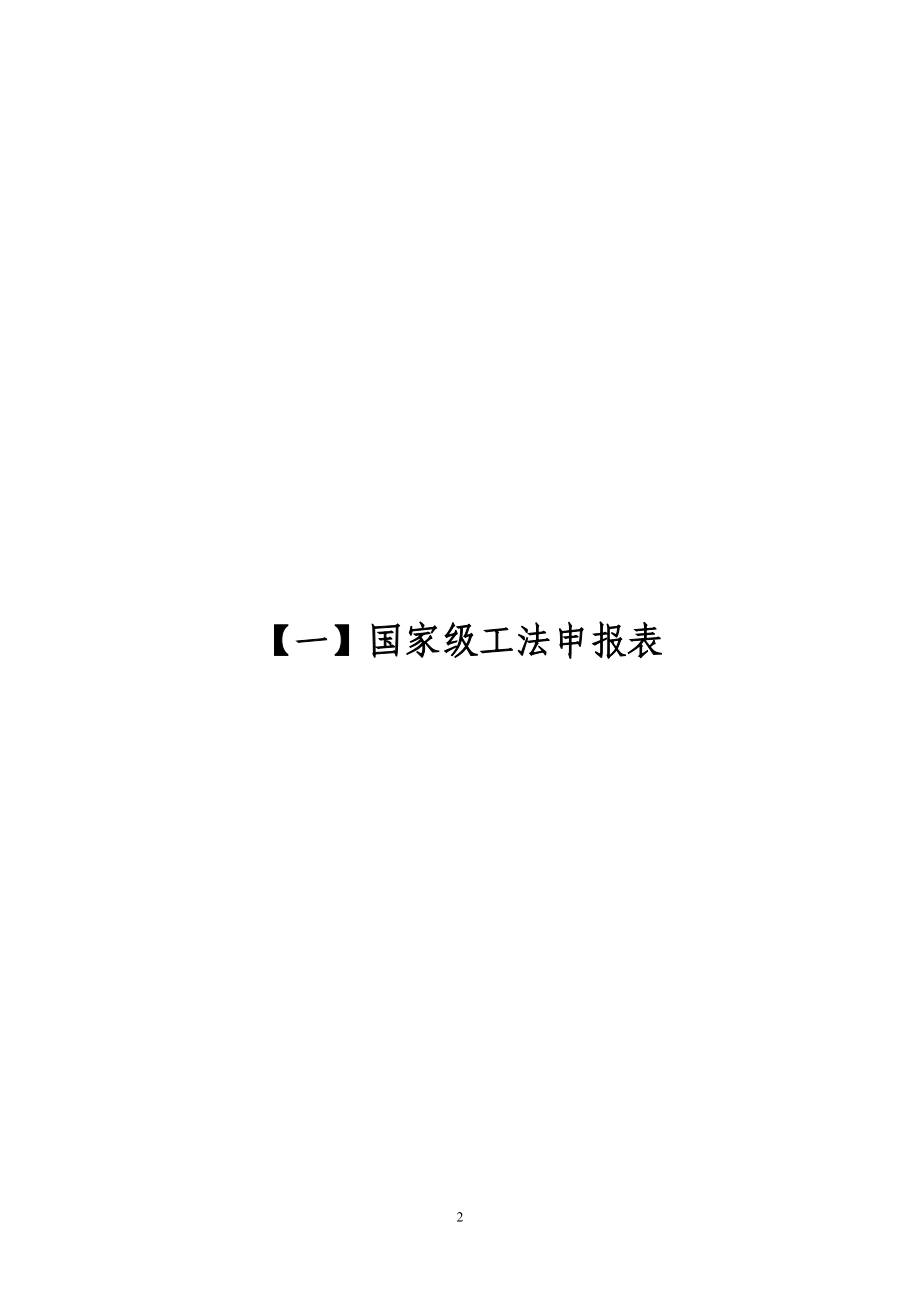 【一】国家级工法申报表

2